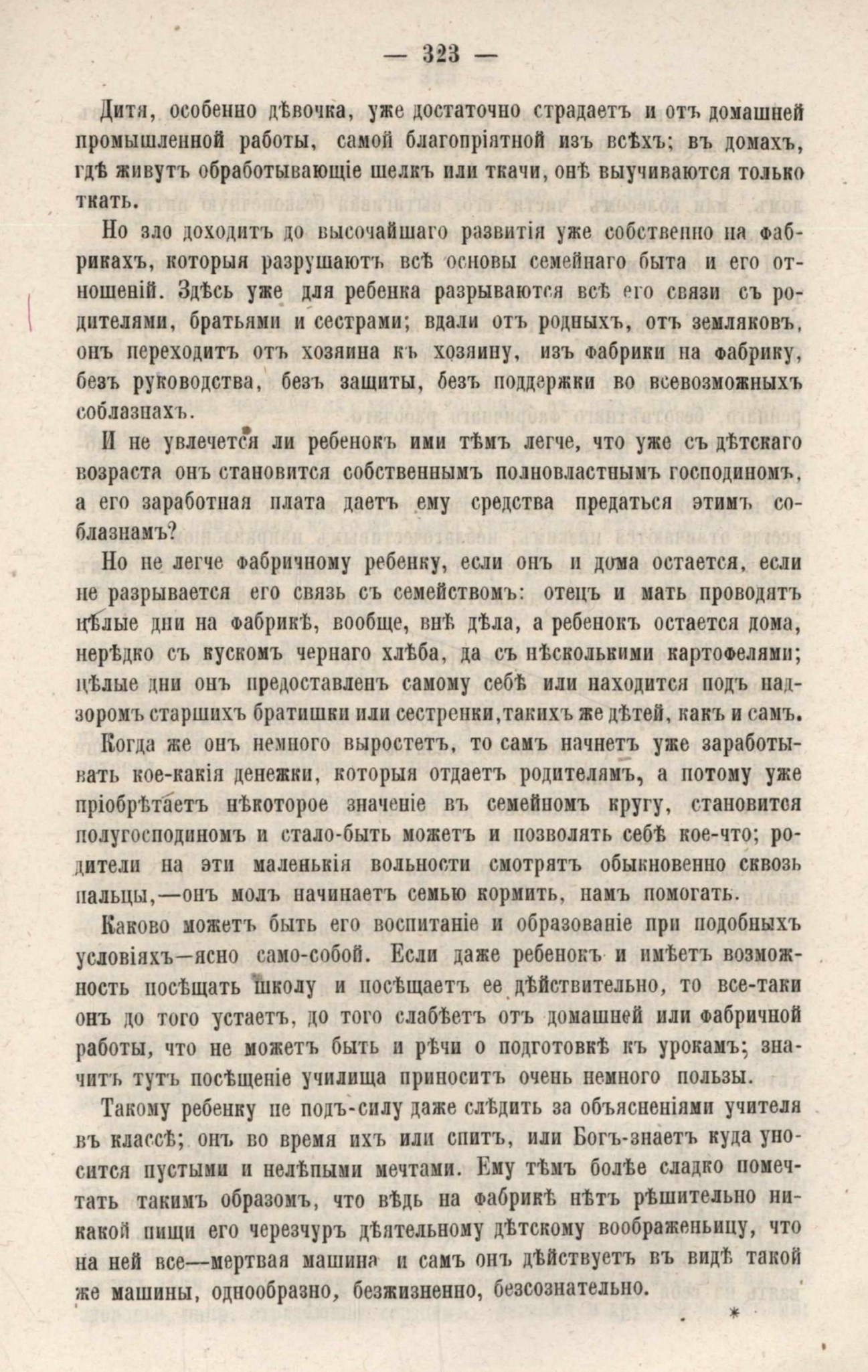 — 323 —

Дитя, особенно дѣвочка, уже достаточно страдаетъ и отъ домашней промышленной работы, самой благопріятной изъ всѣхъ; въ домахъ, гдѣ живутъ обработывающіе шелкъ или ткачи, онѣ выучиваются только ткать.

Но зло доходитъ до высочайшаго развитія уже собственно на фабрикахъ, которыя разрушаютъ всѣ основы семейнаго быта и его отношеній. Здѣсь уже для ребенка разрываются всѣ его связи съ родителями, братьями и сестрами; вдали отъ родныхъ, отъ земляковъ, онъ переходитъ отъ хозяина къ хозяину, изъ фабрики на фабрику, безъ руководства, безъ защиты, безъ поддержки во всевозможныхъ соблазнахъ.

И не увлечется ли ребенокъ ими тѣмъ легче, что уже съ дѣтскаго возраста онъ становится собственнымъ полновластнымъ господиномъ, а его заработная плата даетъ ему средства предаться этимъ соблазнамъ?

Но не легче фабричному ребенку, если онъ и дома остается, если не разрывается его связь съ семействомъ: отецъ и мать проводятъ цѣлые дни на фабрикѣ, вообще, внѣ дѣла, а ребенокъ остается дома, нерѣдко съ кускомъ чернаго хлѣба, да съ нѣсколькими картофелями; цѣлые дни онъ предоставленъ самому себѣ или находится подъ надзоромъ старшихъ братишки или сестренки, такихъ же дѣтей, какъ и самъ.

Когда же онъ немного выростетъ, то самъ начнетъ уже заработывать кое-какія денежки, которыя отдаетъ родителямъ, а потому уже пріобрѣтаетъ нѣкоторое значеніе въ семейномъ кругу, становится полугосподиномъ и стало-быть можетъ и позволять себѣ кое-что; родители на эти маленькія вольности смотрятъ обыкновенно сквозь пальцы,—онъ молъ начинаетъ семью кормить, намъ помогать.

Каково можетъ быть его воспитаніе и образованіе при подобныхъ условіяхъ—ясно само-собой. Если даже ребенокъ и имѣетъ возможность посѣщать школу и посѣщаетъ ее дѣйствительно, то все-таки онъ до того устаетъ, до того слабѣетъ отъ домашней или фабричной работы, что не можетъ быть и рѣчи о подготовкѣ къ урокамъ; значитъ тутъ посѣщеніе училища приноситъ очень немного пользы.

Такому ребенку не подъ-силу даже слѣдить за объясненіями учителя въ классѣ; онъ во время ихъ или спитъ, или Богъ-знаетъ куда уносится пустыми и нелѣпыми мечтами. Ему тѣмъ болѣе сладко помечтать такимъ образомъ, что вѣдь на фабрикѣ нѣтъ рѣшительно никакой пищи его черезчуръ дѣятельному дѣтскому воображеньицу, что на ней все—мертвая машина и самъ онъ дѣйствуетъ въ видѣ такой же машины, однообразно, безжизненно, безсознательно.

*